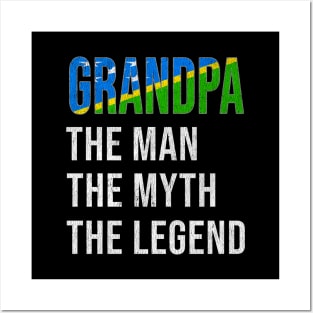 GRANDPA
THE MAN
THE MYTH
THE LEGEND